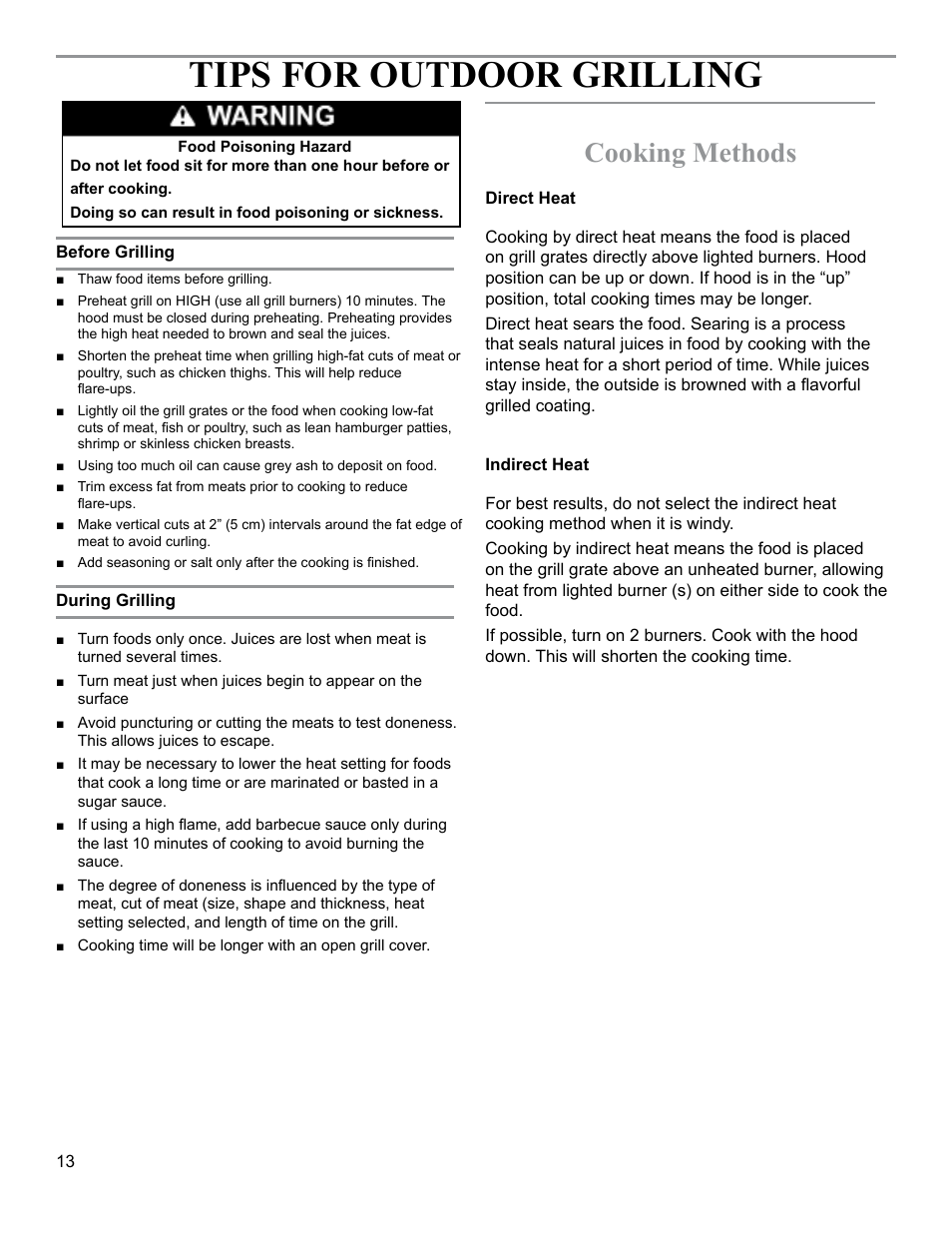 TIPS FOR OUTDOOR GRILLING

WARNING

Food Poisoning Hazard

Do not let food sit for more than one hour before or after cooking.

Doing so can result in food poisoning or sickness.

Before Grilling

■ Thaw food items before grilling.
■ Preheat grill on HIGH (use all grill burners) 10 minutes. The hood must be closed during preheating. Preheating provides the high heat needed to brown and seal the juices.
■ Shorten the preheat time when grilling high-fat cuts of meat or poultry, such as chicken thighs. This will help reduce flare-ups.
■ Lightly oil the grill grates or the food when cooking low-fat cuts of meat, fish or poultry, such as lean hamburger patties, shrimp or skinless chicken breasts.
■ Using too much oil can cause grey ash to deposit on food.
■ Trim excess fat from meats prior to cooking to reduce flare-ups.
■ Make vertical cuts at 2” (5 cm) intervals around the fat edge of meat to avoid curling.
■ Add seasoning or salt only after the cooking is finished.

During Grilling

■ Turn foods only once. Juices are lost when meat is turned several times.
■ Turn meat just when juices begin to appear on the surface
■ Avoid puncturing or cutting the meats to test doneness. This allows juices to escape.
■ It may be necessary to lower the heat setting for foods that cook a long time or are marinated or basted in a sugar sauce.
■ If using a high flame, add barbecue sauce only during the last 10 minutes of cooking to avoid burning the sauce.
■ The degree of doneness is influenced by the type of meat, cut of meat (size, shape and thickness, heat setting selected, and length of time on the grill.
■ Cooking time will be longer with an open grill cover.

Cooking Methods

Direct Heat

Cooking by direct heat means the food is placed on grill grates directly above lighted burners. Hood position can be up or down. If hood is in the “up” position, total cooking times may be longer.

Direct heat sears the food. Searing is a process that seals natural juices in food by cooking with the intense heat for a short period of time. While juices stay inside, the outside is browned with a flavorful grilled coating.

Indirect Heat

For best results, do not select the indirect heat cooking method when it is windy.

Cooking by indirect heat means the food is placed on the grill grate above an unheated burner, allowing heat from lighted burner (s) on either side to cook the food.

If possible, turn on 2 burners. Cook with the hood down. This will shorten the cooking time.

13